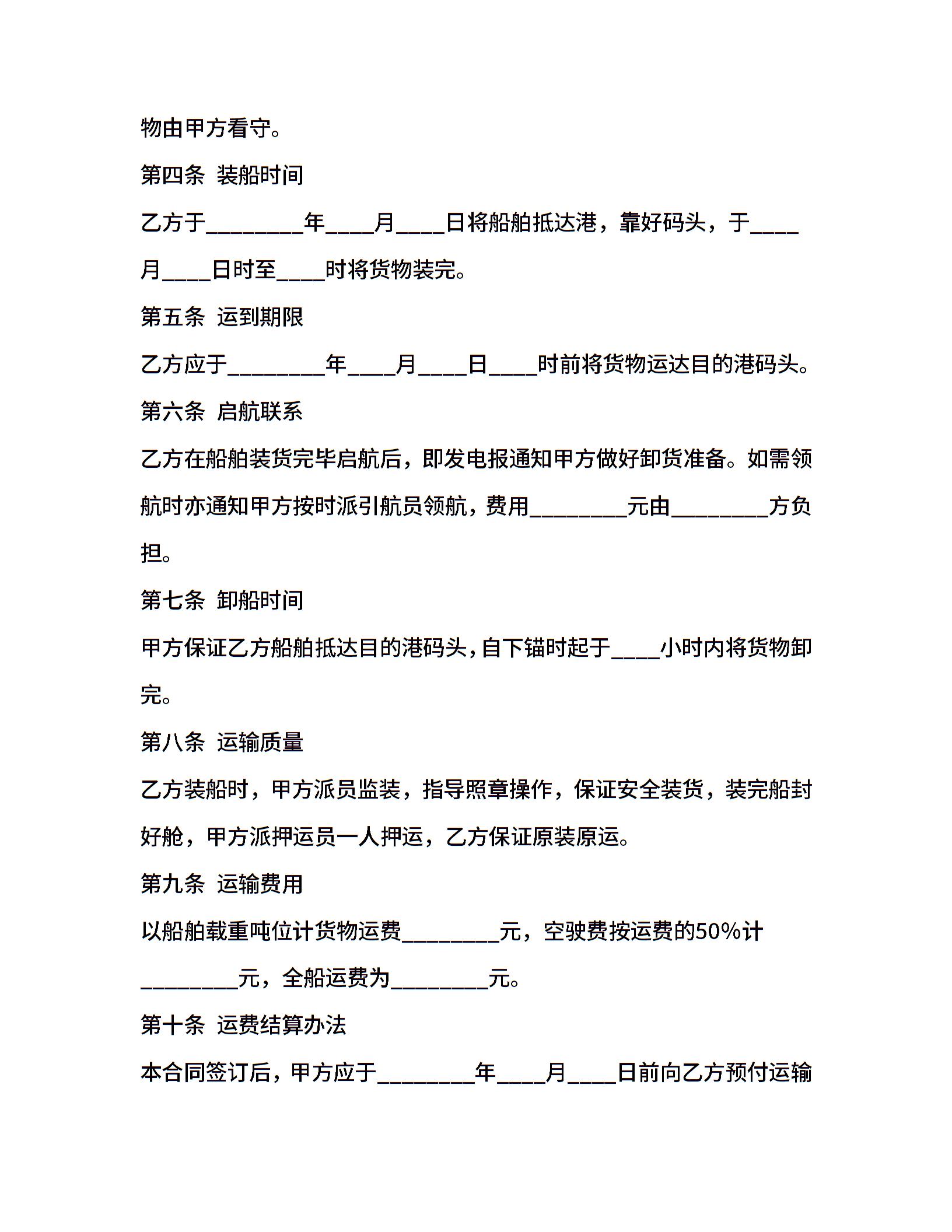 物由甲方看守。

第四条 装船时间

乙方于________年____月____日将船舶抵达港，靠好码头，于____月____日时至____时将货物装完。

第五条 运到期限

乙方应于________年____月____日____时前将货物运达目的港码头。

第六条 启航联系

乙方在船舶装货完毕启航后，即发电报通知甲方做好卸货准备。如需领航时亦通知甲方按时派引航员领航，费用________元由________方负担。

第七条 卸船时间

甲方保证乙方船舶抵达目的港码头，自下锚时起于____小时内将货物卸完。

第八条 运输质量

乙方装船时，甲方派员监装，指导照章操作，保证安全装货，装完船封好舱，甲方派押运员一人押运，乙方保证原装原运。

第九条 运输费用

以船舶载重吨位计货物运费________元，空驶费按运费的50%计________元，全船运费为________元。

第十条 运费结算办法

本合同签订后，甲方应于________年____月____日前向乙方预付运输